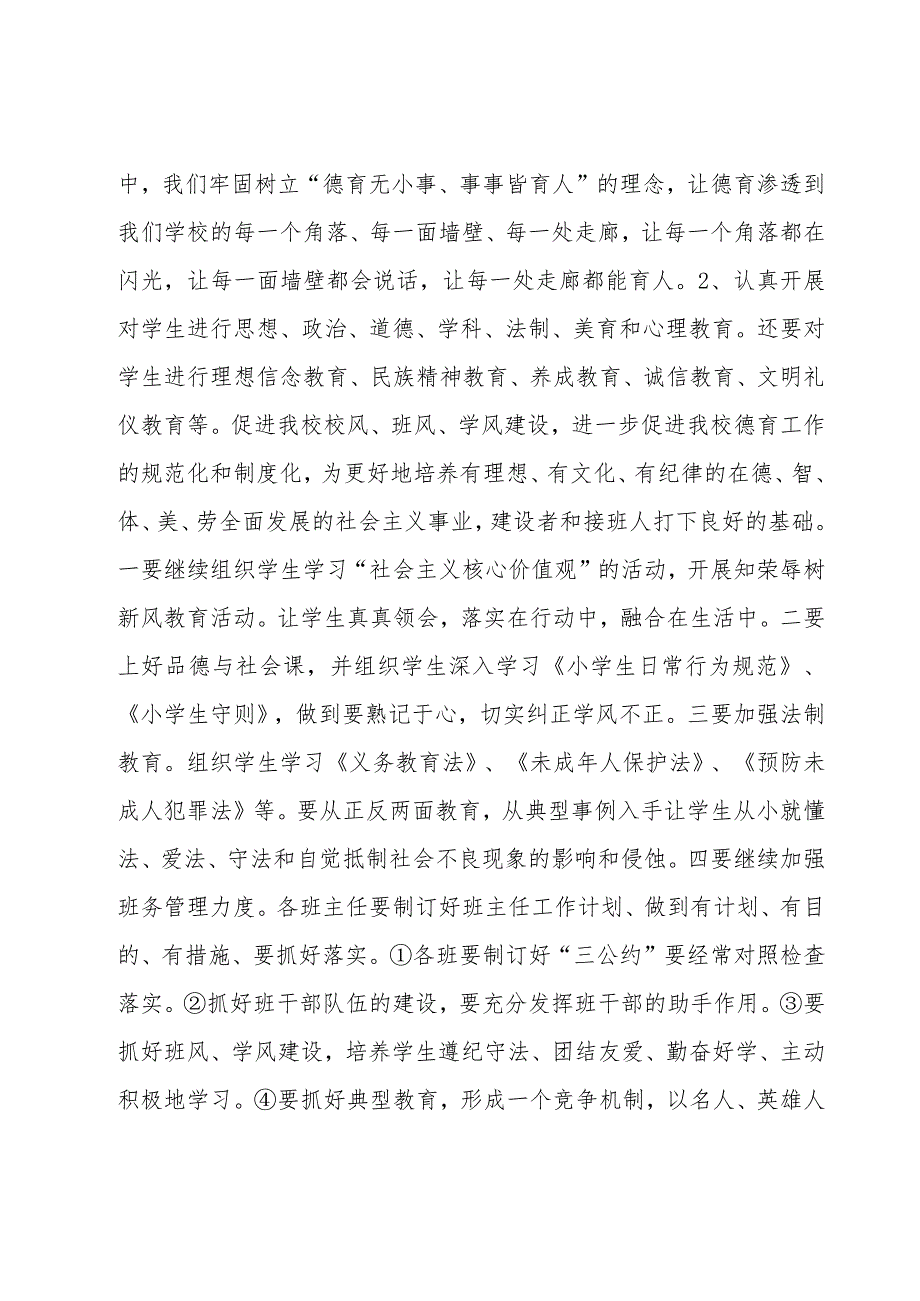 中，我们牢固树立“德育无小事、事事皆育人”的理念，让德育渗透到我们学校的每一个角落、每一面墙壁、每一处走廊，让每一个角落都在闪光，让每一面墙壁都会说话，让每一处走廊都能育人。2、认真开展对学生进行思想、政治、道德、学科、法制、美育和心理教育。还要对学生进行理想信念教育、民族精神教育、养成教育、诚信教育、文明礼仪教育等。促进我校校风、班风、学风建设，进一步促进我校德育工作的规范化和制度化，为更好地培养有理想、有文化、有纪律的在德、智、体、美、劳全面发展的社会主义事业，建设者和接班人打下良好的基础。一要继续组织学生学习“社会主义核心价值观”的活动，开展知荣辱树新风教育活动。让学生真真领会，落实在行动中，融合在生活中。二要上好品德与社会课，并组织学生深入学习《小学生日常行为规范》、《小学生守则》，做到要熟记于心，切实纠正学风不正。三要加强法制教育。组织学生学习《义务教育法》、《未成年人保护法》、《预防未成人犯罪法》等。要从正反两面教育，从典型事例入手让学生从小就懂法、爱法、守法和自觉抵制社会不良现象的影响和侵蚀。四要继续加强班务管理力度。各班主任要制订好班主任工作计划、做到有计划、有目的、有措施、要抓好落实。①各班要制订好“三公约”要经常对照检查落实。②抓好班干部队伍的建设，要充分发挥班干部的助手作用。③要抓好班风、学风建设，培养学生遵纪守法、团结友爱、勤奋好学、主动积极地学习。④要抓好典型教育，形成一个竞争机制，以名人、英雄人